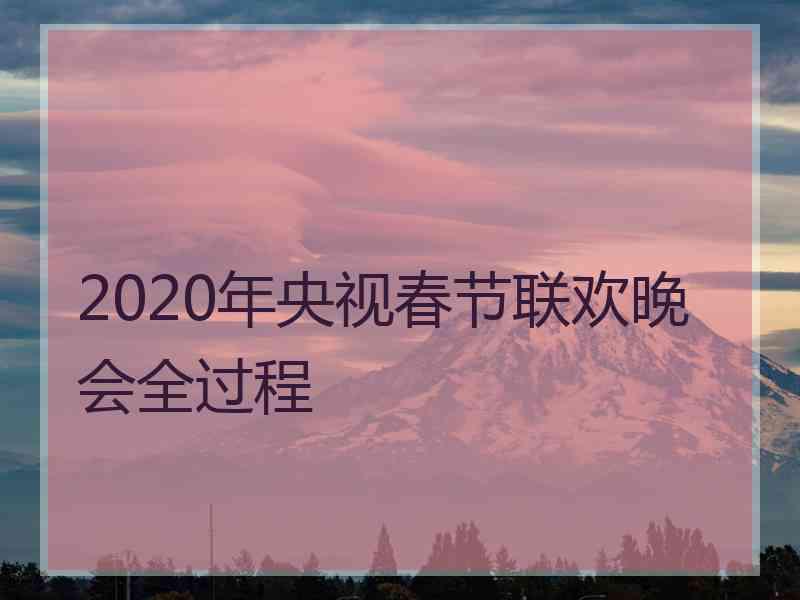 2020年央视春节联欢晚会全过程